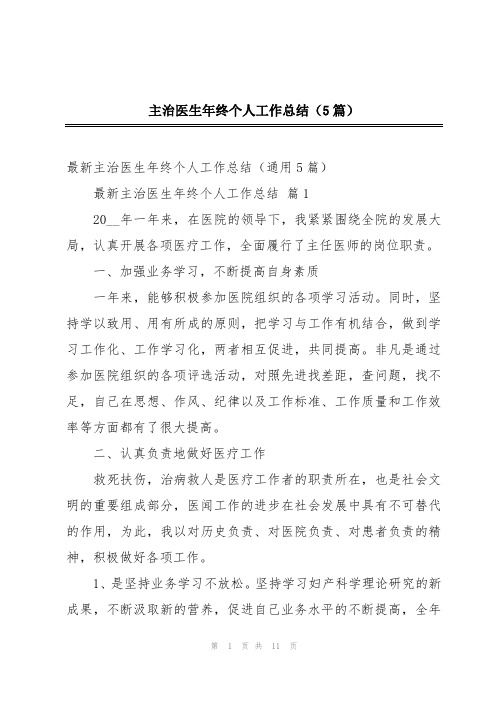 主治医生年终个人工作总结（5篇）

最新主治医生年终个人工作总结（通用5篇）

最新主治医生年终个人工作总结 篇1

20__年一年来，在医院的领导下，我紧紧围绕全院的发展大局，认真开展各项医疗工作，全面履行了主任医师的岗位职责。

一、加强业务学习，不断提高自身素质

一年来，能够积极参加医院组织的各项学习活动。同时，坚持学以致用、用有所成的原则，把学习与工作有机结合，做到学习工作化、工作学习化，两者相互促进，共同提高。非凡是通过参加医院组织的各项评选活动，对照先进找差距，查问题，找不足，自己在思想、作风、纪律以及工作标准、工作质量和工作效率等方面都有了很大提高。

二、认真负责地做好医疗工作

救死扶伤，治病救人是医疗工作者的职责所在，也是社会文明的重要组成部分，医闻工作的进步在社会发展中具有不可替代的作用，为此，我以对历史负责、对医院负责、对患者负责的精神，积极做好各项工作。

1、是坚持业务学习不放松。坚持学习妇产科学理论研究的新成果，不断汲取新的营养，促进自己业务水平的不断提高，全年

第 1 页 共 11 页